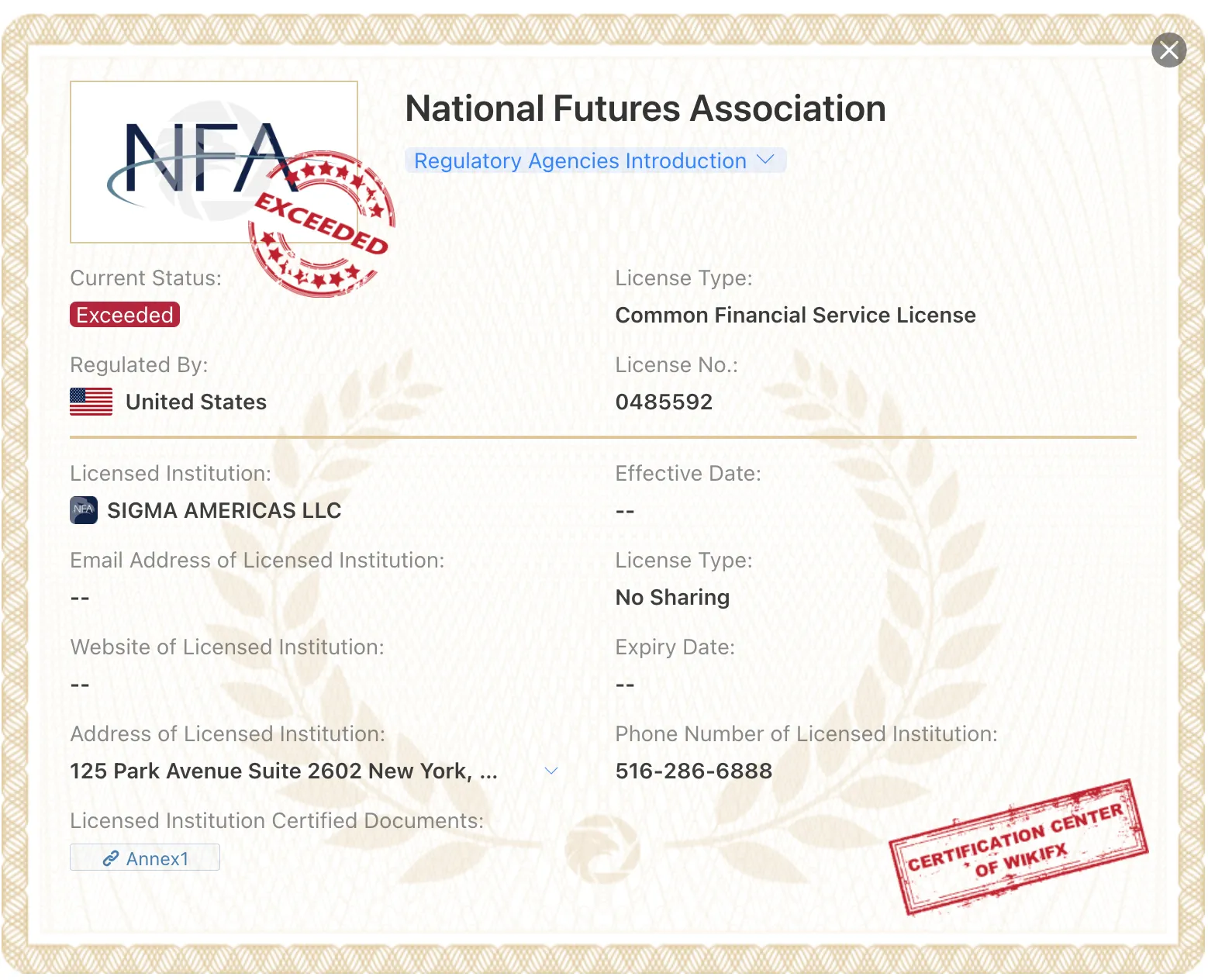 NFA

EXCEEDED

National Futures Association

Regulatory Agencies Introduction

Current Status:

Exceeded

License Type:

Common Financial Service License

Regulated By:

United States

License No.:

0485592

Licensed Institution:

NFA SIGMA AMERICAS LLC

Effective Date:

--

Email Address of Licensed Institution:

--

License Type:

No Sharing

Website of Licensed Institution:

--

Expiry Date:

--

Address of Licensed Institution:

125 Park Avenue Suite 2602 New York, ...

Phone Number of Licensed Institution:

516-286-6888

Licensed Institution Certified Documents:

Annex1

CERTIFICATION CENTER OF WIKIFX